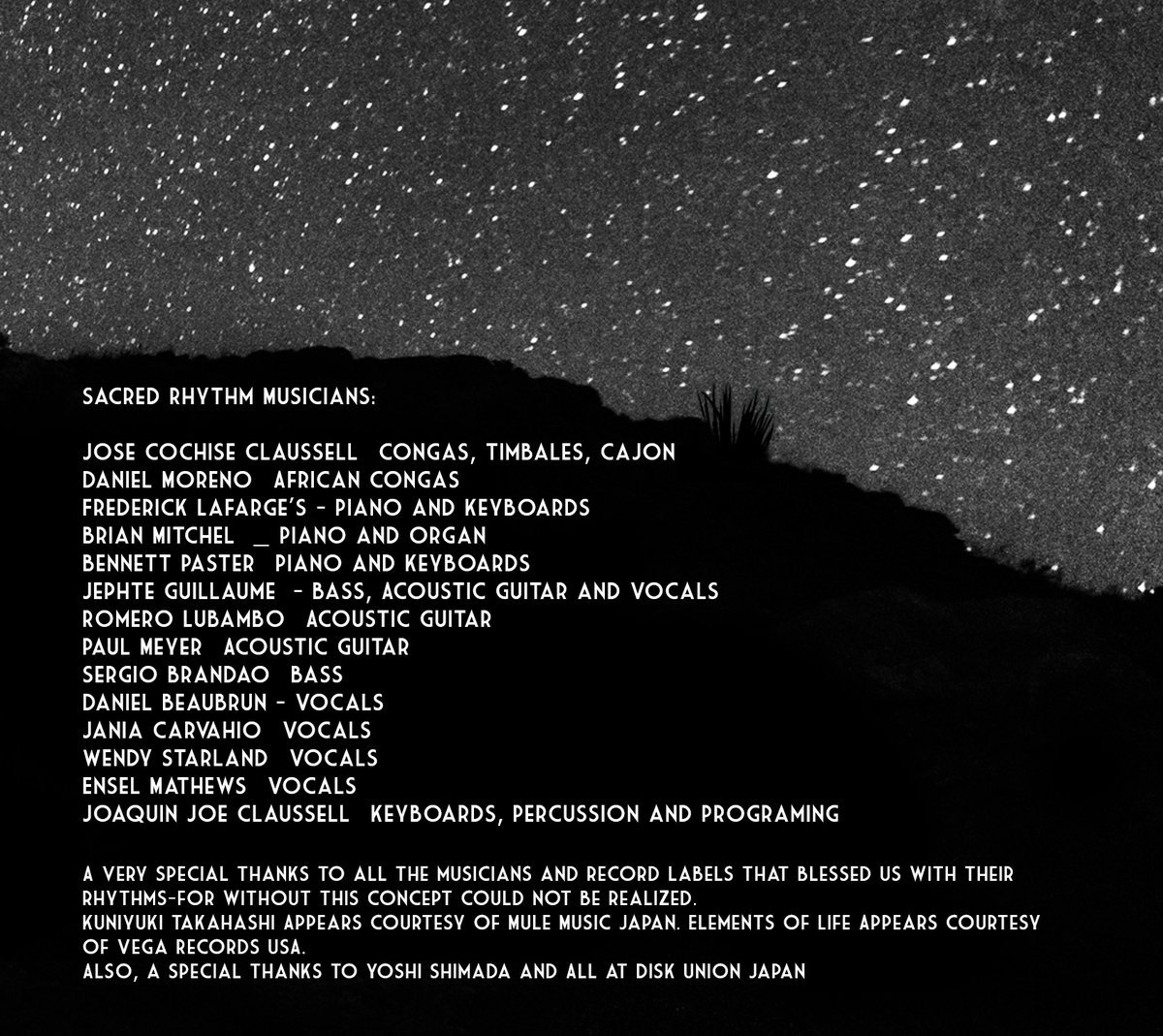 SACRED RHYTHM MUSICIANS:

JOSE COCHISE CLAUSSELL CONGAS, TIMBALES, CAJON
DANIEL MORENO AFRICAN CONGAS
FREDERICK LAFARGE'S - PIANO AND KEYBOARDS
BRIAN MITCHEL _ PIANO AND ORGAN
BENNETT PASTER PIANO AND KEYBOARDS
JEPHTE GUILLAUME - BASS, ACOUSTIC GUITAR AND VOCALS
ROMERO LUBAMBO ACOUSTIC GUITAR
PAUL MEYER ACOUSTIC GUITAR
SERGIO BRANDAO BASS
DANIEL BEAUBRUN - VOCALS
JANIA CARVAHIO VOCALS
WENDY STARLAND VOCALS
ENSEL MATHEWS VOCALS
JOAQUIN JOE CLAUSSELL KEYBOARDS, PERCUSSION AND PROGRAMING

A VERY SPECIAL THANKS TO ALL THE MUSICIANS AND RECORD LABELS THAT BLESSED US WITH THEIR RHYTHMS-FOR WITHOUT THIS CONCEPT COULD NOT BE REALIZED.
KUNIYUKI TAKAHASHI APPEARS COURTESY OF MULE MUSIC JAPAN. ELEMENTS OF LIFE APPEARS COURTESY OF VEGA RECORDS USA.
ALSO, A SPECIAL THANKS TO YOSHI SHIMADA AND ALL AT DISK UNION JAPAN